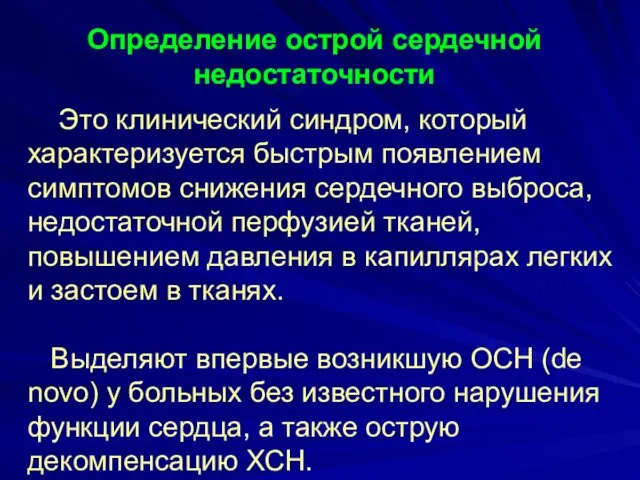 Определение острой сердечной недостаточности

Это клинический синдром, который характеризуется быстрым появлением симптомов снижения сердечного выброса, недостаточной перфузией тканей, повышением давления в капиллярах легких и застоем в тканях.

Выделяют впервые возникшую ОСН (de novo) у больных без известного нарушения функции сердца, а также острую декомпенсацию ХСН.